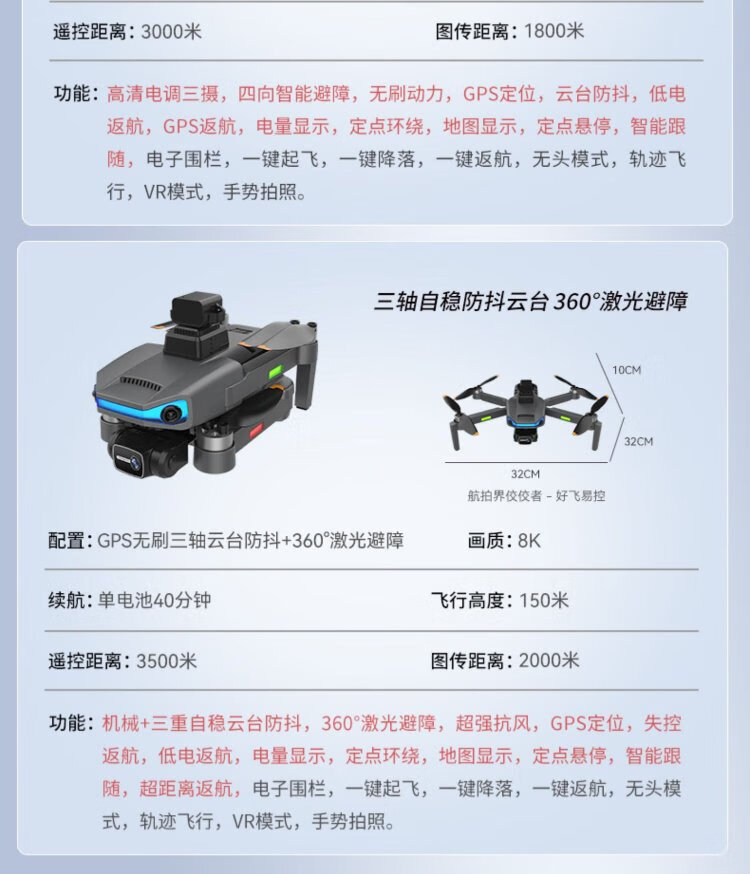 遥控距离：3000米

图传距离：1800米

功能：高清电调三摄，四向智能避障，无刷动力，GPS定位，云台防抖，低电返航，GPS返航，电量显示，定点环绕，地图显示，定点悬停，智能跟随，电子围栏，一键起飞，一键降落，一键返航，无头模式，轨迹飞行，VR模式，手势拍照。

三轴自稳防抖云台 360°激光避障

10CM

32CM

32CM

航拍界佼佼者 - 好飞易控

配置：GPS无刷三轴云台防抖+360°激光避障

画质：8K

续航：单电池40分钟

飞行高度：150米

遥控距离：3500米

图传距离：2000米

功能：机械+三重自稳云台防抖，360°激光避障，超强抗风，GPS定位，失控返航，低电返航，电量显示，定点环绕，地图显示，定点悬停，智能跟随，超距离返航，电子围栏，一键起飞，一键降落，一键返航，无头模式，轨迹飞行，VR模式，手势拍照。